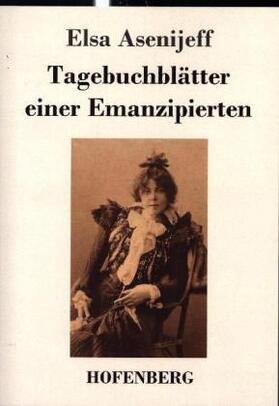 Elsa Asenijeff

Tagebuchblätter einer Emanzipierten

HOFENBERG